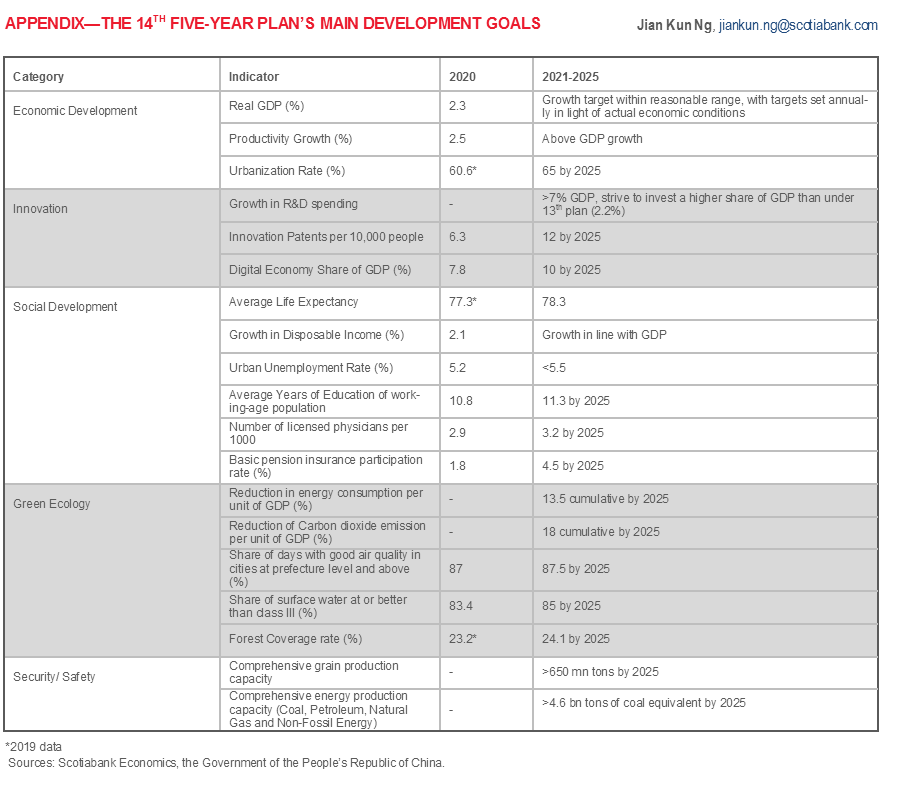 APPENDIX—THE 14$^{TH}$ FIVE-YEAR PLAN'S MAIN DEVELOPMENT GOALS

Jian Kun Ng, jiankun.ng@scotiabank.com

| Category | Indicator | 2020 | 2021-2025 |
|---|---|---|---|
| Economic Development | Real GDP (%) | 2.3 | Growth target within reasonable range, with targets set annually in light of actual economic conditions |
| | Productivity Growth (%) | 2.5 | Above GDP growth |
| | Urbanization Rate (%) | 60.6* | 65 by 2025 |
| Innovation | Growth in R&D spending | - | >7% GDP, strive to invest a higher share of GDP than under 13$^{th}$ plan (2.2%) |
| | Innovation Patents per 10,000 people | 6.3 | 12 by 2025 |
| | Digital Economy Share of GDP (%) | 7.8 | 10 by 2025 |
| Social Development | Average Life Expectancy | 77.3* | 78.3 |
| | Growth in Disposable Income (%) | 2.1 | Growth in line with GDP |
| | Urban Unemployment Rate (%) | 5.2 | <5.5 |
| | Average Years of Education of working-age population | 10.8 | 11.3 by 2025 |
| | Number of licensed physicians per 1000 | 2.9 | 3.2 by 2025 |
| | Basic pension insurance participation rate (%) | 1.8 | 4.5 by 2025 |
| Green Ecology | Reduction in energy consumption per unit of GDP (%) | - | 13.5 cumulative by 2025 |
| | Reduction of Carbon dioxide emission per unit of GDP (%) | - | 18 cumulative by 2025 |
| | Share of days with good air quality in cities at prefecture level and above (%) | 87 | 87.5 by 2025 |
| | Share of surface water at or better than class III (%) | 83.4 | 85 by 2025 |
| | Forest Coverage rate (%) | 23.2* | 24.1 by 2025 |
| Security/ Safety | Comprehensive grain production capacity | - | >650 mn tons by 2025 |
| | Comprehensive energy production capacity (Coal, Petroleum, Natural Gas and Non-Fossil Energy) | - | >4.6 bn tons of coal equivalent by 2025 |

*2019 data
Sources: Scotiabank Economics, the Government of the People's Republic of China.